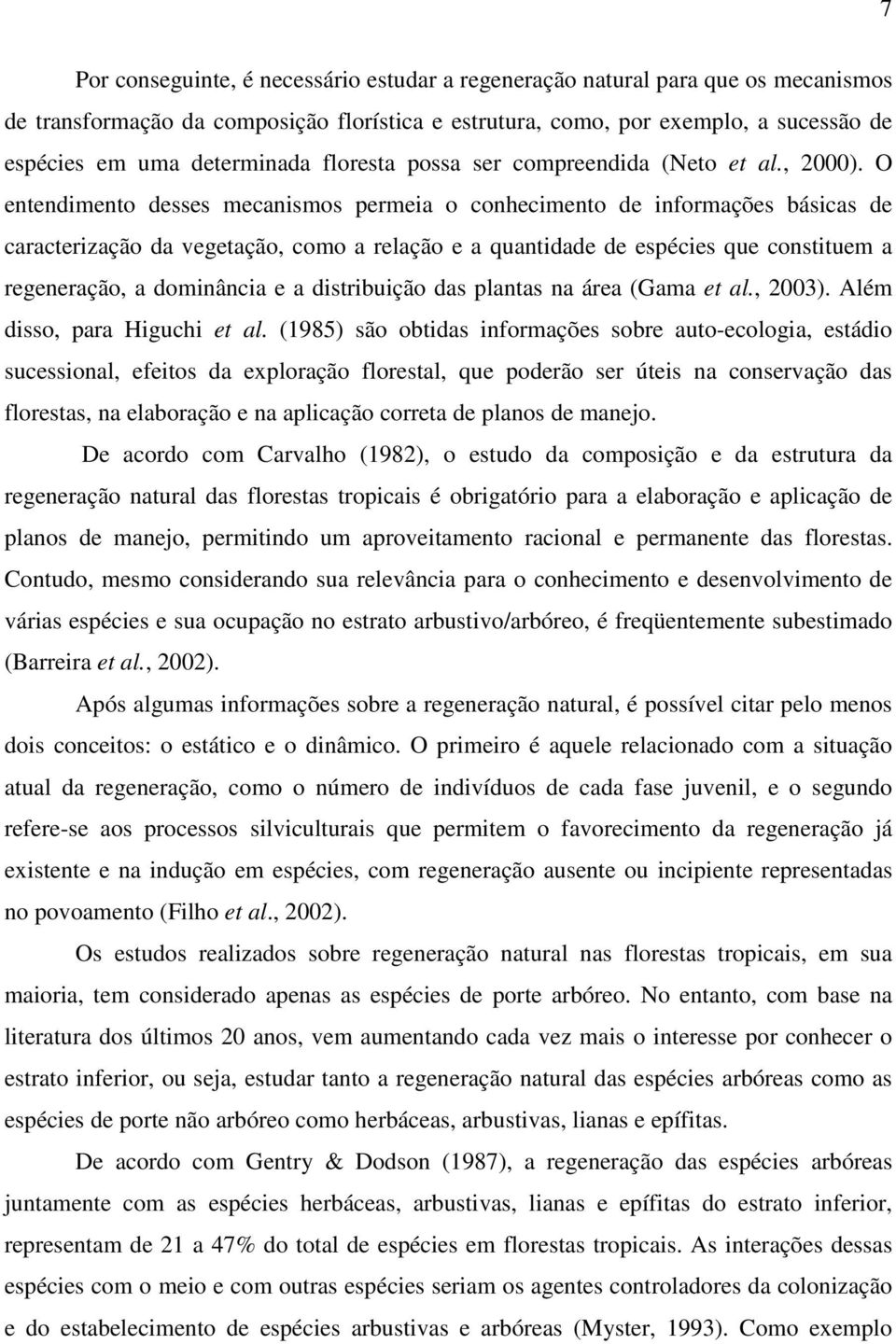 7

Por conseguinte, é necessário estudar a regeneração natural para que os mecanismos de transformação da composição florística e estrutura, como, por exemplo, a sucessão de espécies em uma determinada floresta possa ser compreendida (Neto et al., 2000). O entendimento desses mecanismos permeia o conhecimento de informações básicas de caracterização da vegetação, como a relação e a quantidade de espécies que constituem a regeneração, a dominância e a distribuição das plantas na área (Gama et al., 2003). Além disso, para Higuchi et al. (1985) são obtidas informações sobre auto-ecologia, estádio sucessional, efeitos da exploração florestal, que poderão ser úteis na conservação das florestas, na elaboração e na aplicação correta de planos de manejo.

De acordo com Carvalho (1982), o estudo da composição e da estrutura da regeneração natural das florestas tropicais é obrigatório para a elaboração e aplicação de planos de manejo, permitindo um aproveitamento racional e permanente das florestas. Contudo, mesmo considerando sua relevância para o conhecimento e desenvolvimento de várias espécies e sua ocupação no estrato arbustivo/arbóreo, é freqüentemente subestimado (Barreira et al., 2002).

Após algumas informações sobre a regeneração natural, é possível citar pelo menos dois conceitos: o estático e o dinâmico. O primeiro é aquele relacionado com a situação atual da regeneração, como o número de indivíduos de cada fase juvenil, e o segundo refere-se aos processos silviculturais que permitem o favorecimento da regeneração já existente e na indução em espécies, com regeneração ausente ou incipiente representadas no povoamento (Filho et al., 2002).

Os estudos realizados sobre regeneração natural nas florestas tropicais, em sua maioria, tem considerado apenas as espécies de porte arbóreo. No entanto, com base na literatura dos últimos 20 anos, vem aumentando cada vez mais o interesse por conhecer o estrato inferior, ou seja, estudar tanto a regeneração natural das espécies arbóreas como as espécies de porte não arbóreo como herbáceas, arbustivas, lianas e epífitas.

De acordo com Gentry & Dodson (1987), a regeneração das espécies arbóreas juntamente com as espécies herbáceas, arbustivas, lianas e epífitas do estrato inferior, representam de 21 a 47% do total de espécies em florestas tropicais. As interações dessas espécies com o meio e com outras espécies seriam os agentes controladores da colonização e do estabelecimento de espécies arbustivas e arbóreas (Myster, 1993). Como exemplo